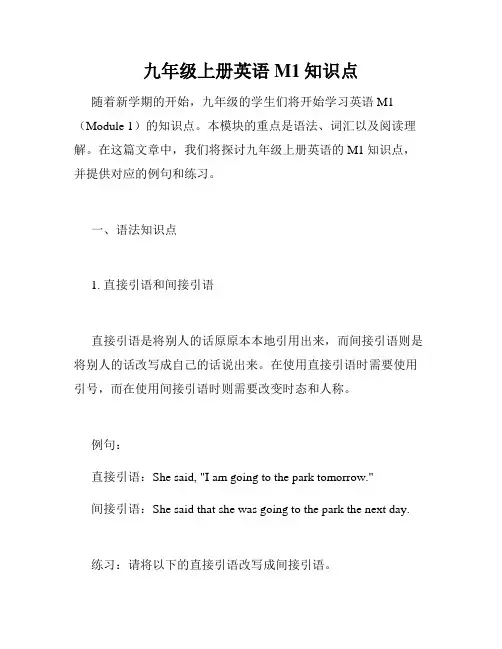 九年级上册英语 M1 知识点

随着新学期的开始，九年级的学生们将开始学习英语 M1（Module 1）的知识点。本模块的重点是语法、词汇以及阅读理解。在这篇文章中，我们将探讨九年级上册英语的 M1 知识点，并提供对应的例句和练习。

一、语法知识点

1. 直接引语和间接引语

直接引语是将别人的话原原本本地引用出来，而间接引语则是将别人的话改写成自己的话说出来。在使用直接引语时需要使用引号，而在使用间接引语时则需要改变时态和人称。

例句：

直接引语：She said, "I am going to the park tomorrow."

间接引语：She said that she was going to the park the next day.

练习：请将以下的直接引语改写成间接引语。